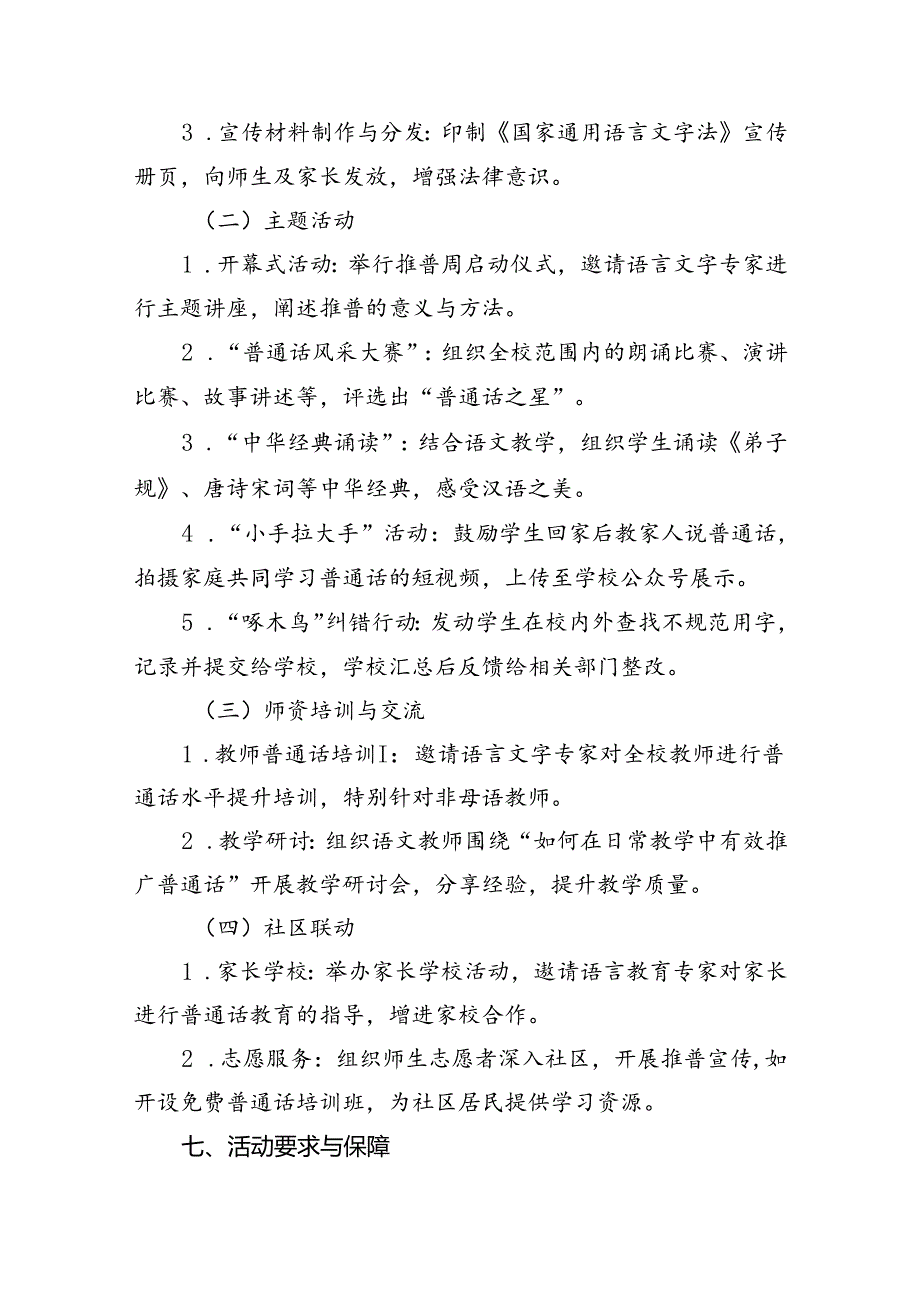 3．宣传材料制作与分发：印制《国家通用语言文字法》宣传册页，向师生及家长发放，增强法律意识。

（二）主题活动

1．开幕式活动：举行推普周启动仪式，邀请语言文字专家进行主题讲座，阐述推普的意义与方法。

2．“普通话风采大赛”：组织全校范围内的朗诵比赛、演讲比赛、故事讲述等，评选出“普通话之星”。

3．“中华经典诵读”：结合语文教学，组织学生诵读《弟子规》、唐诗宋词等中华经典，感受汉语之美。

4．“小手拉大手”活动：鼓励学生回家后教家人说普通话，拍摄家庭共同学习普通话的短视频，上传至学校公众号展示。

5．“啄木鸟”纠错行动：发动学生在校内外查找不规范用字，记录并提交给学校，学校汇总后反馈给相关部门整改。

（三）师资培训与交流

1．教师普通话培训I：邀请语言文字专家对全校教师进行普通话水平提升培训，特别针对非母语教师。

2．教学研讨：组织语文教师围绕“如何在日常教学中有效推广普通话”开展教学研讨会，分享经验，提升教学质量。

（四）社区联动

1．家长学校：举办家长学校活动，邀请语言教育专家对家长进行普通话教育的指导，增进家校合作。

2．志愿服务：组织师生志愿者深入社区，开展推普宣传，如开设免费普通话培训班，为社区居民提供学习资源。

七、活动要求与保障